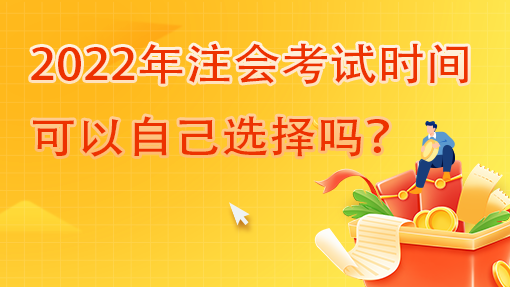 2022年注会考试时间
可以自己选择吗？